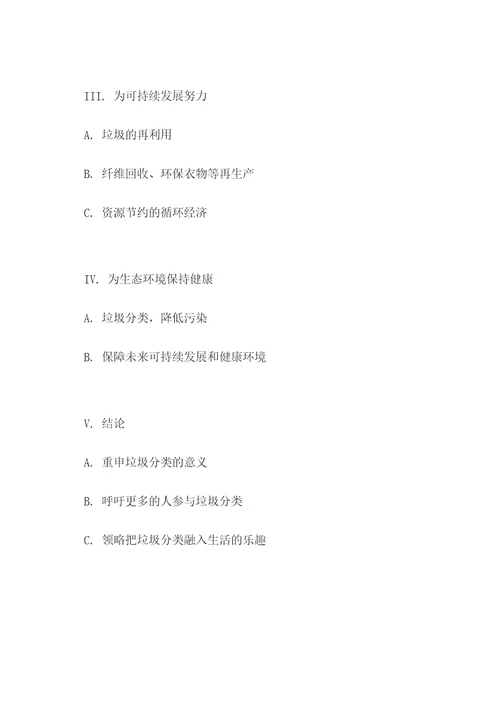 III. 为可持续发展努力

A. 垃圾的再利用

B. 纤维回收、环保衣物等再生产

C. 资源节约的循环经济

IV. 为生态环境保持健康

A. 垃圾分类，降低污染

B. 保障未来可持续发展和健康环境

V. 结论

A. 重申垃圾分类的意义

B. 呼吁更多的人参与垃圾分类

C. 领略把垃圾分类融入生活的乐趣